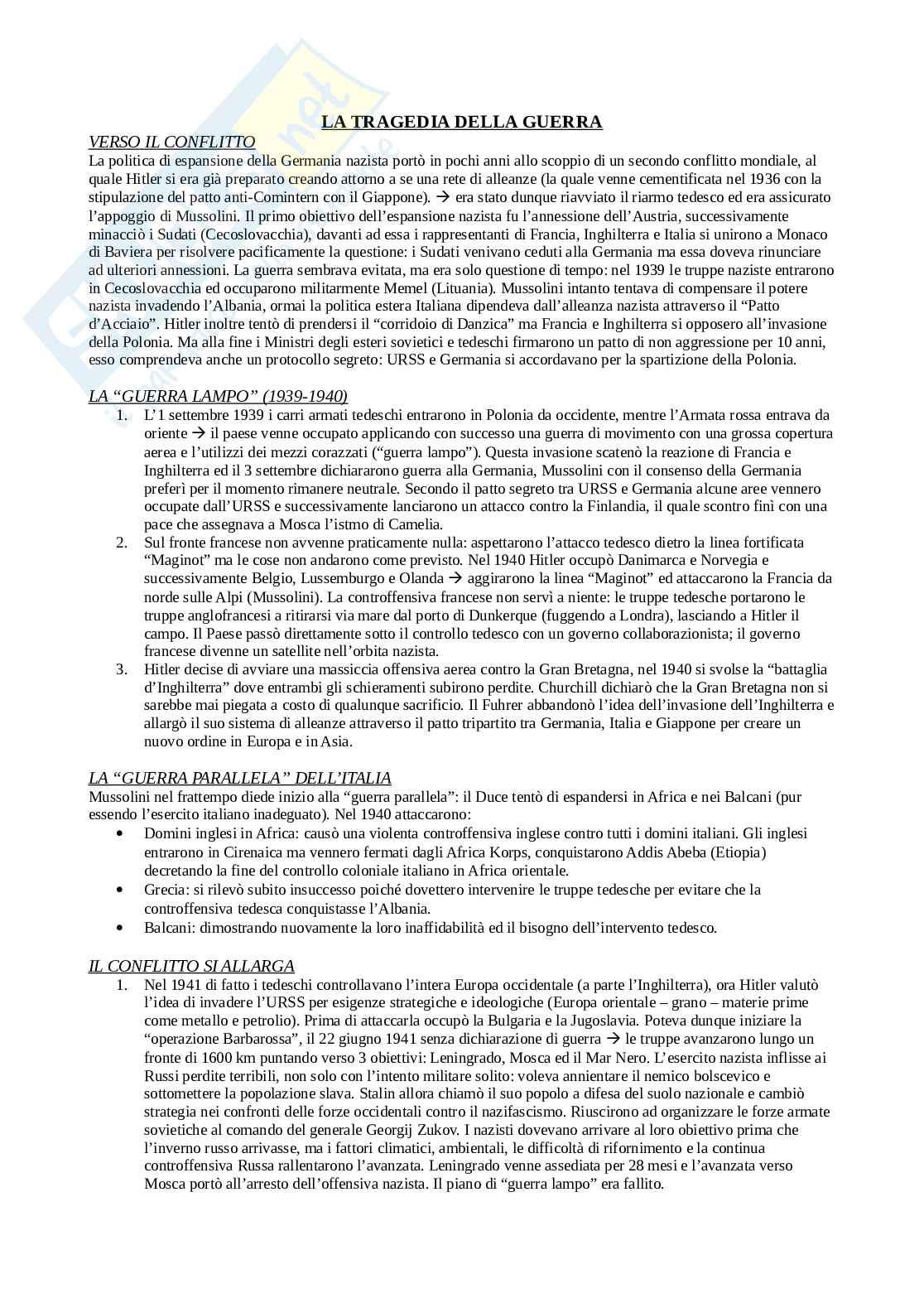 LA TRAGEDIA DELLA GUERRA

VERSO IL CONFLITTO
La politica di espansione della Germania nazista portò in pochi anni allo scoppio di un secondo conflitto mondiale, al quale Hitler si era già preparato creando attorno a se una rete di alleanze (la quale venne cementificata nel 1936 con la stipulazione del patto anti-Comintern con il Giappone). → era stato dunque riavviato il riarmo tedesco ed era assicurato l'appoggio di Mussolini. Il primo obiettivo dell'espansione nazista fu l'annessione dell'Austria, successivamente minacciò i Sudati (Cecoslovacchia), davanti ad essa i rappresentanti di Francia, Inghilterra e Italia si unirono a Monaco di Baviera per risolvere pacificamente la questione: i Sudati venivano ceduti alla Germania ma essa doveva rinunciare ad ulteriori annessioni. La guerra sembrava evitata, ma era solo questione di tempo: nel 1939 le truppe naziste entrarono in Cecoslovacchia ed occuparono militarmente Memel (Lituania). Mussolini intanto tentava di compensare il potere nazista invadendo l'Albania, ormai la politica estera Italiana dipendeva dall'alleanza nazista attraverso il "Patto d'Acciaio". Hitler inoltre tentò di prendersi il "corridoio di Danzica" ma Francia e Inghilterra si opposero all'invasione della Polonia. Ma alla fine i Ministri degli esteri sovietici e tedeschi firmarono un patto di non aggressione per 10 anni, esso comprendeva anche un protocollo segreto: URSS e Germania si accordavano per la spartizione della Polonia.

LA "GUERRA LAMPO" (1939-1940)
1. L'1 settembre 1939 i carri armati tedeschi entrarono in Polonia da occidente, mentre l'Armata rossa entrava da oriente → il paese venne occupato applicando con successo una guerra di movimento con una grossa copertura aerea e l'utilizzi dei mezzi corazzati ("guerra lampo"). Questa invasione scatenò la reazione di Francia e Inghilterra ed il 3 settembre dichiararono guerra alla Germania, Mussolini con il consenso della Germania preferì per il momento rimanere neutrale. Secondo il patto segreto tra URSS e Germania alcune aree vennero occupate dall'URSS e successivamente lanciarono un attacco contro la Finlandia, il quale scontro finì con una pace che assegnava a Mosca l'istmo di Camelia.
2. Sul fronte francese non avvenne praticamente nulla: aspettarono l'attacco tedesco dietro la linea fortificata "Maginot" ma le cose non andarono come previsto. Nel 1940 Hitler occupò Danimarca e Norvegia e successivamente Belgio, Lussemburgo e Olanda → aggirarono la linea "Maginot" ed attaccarono la Francia da norde sulle Alpi (Mussolini). La controffensiva francese non servì a niente: le truppe tedesche portarono le truppe anglofrancesi a ritirarsi via mare dal porto di Dunkerque (fuggendo a Londra), lasciando a Hitler il campo. Il Paese passò direttamente sotto il controllo tedesco con un governo collaborazionista; il governo francese divenne un satellite nell'orbita nazista.
3. Hitler decise di avviare una massiccia offensiva aerea contro la Gran Bretagna, nel 1940 si svolse la "battaglia d'Inghilterra" dove entrambi gli schieramenti subirono perdite. Churchill dichiarò che la Gran Bretagna non si sarebbe mai piegata a costo di qualunque sacrificio. Il Fuhrer abbandonò l'idea dell'invasione dell'Inghilterra e allargò il suo sistema di alleanze attraverso il patto tripartito tra Germania, Italia e Giappone per creare un nuovo ordine in Europa e in Asia.

LA "GUERRA PARALLELA" DELL'ITALIA
Mussolini nel frattempo diede inizio alla "guerra parallela": il Duce tentò di espandersi in Africa e nei Balcani (pur essendo l'esercito italiano inadeguato). Nel 1940 attaccarono:
• Domini inglesi in Africa: causò una violenta controffensiva inglese contro tutti i domini italiani. Gli inglesi entrarono in Cirenaica ma vennero fermati dagli Africa Korps, conquistarono Addis Abeba (Etiopia) decretando la fine del controllo coloniale italiano in Africa orientale.
• Grecia: si rilevò subito insuccesso poiché dovettero intervenire le truppe tedesche per evitare che la controffensiva tedesca conquistasse l'Albania.
• Balcani: dimostrando nuovamente la loro inaffidabilità ed il bisogno dell'intervento tedesco.

IL CONFLITTO SI ALLARGA
1. Nel 1941 di fatto i tedeschi controllavano l'intera Europa occidentale (a parte l'Inghilterra), ora Hitler valutò l'idea di invadere l'URSS per esigenze strategiche e ideologiche (Europa orientale – grano – materie prime come metallo e petrolio). Prima di attaccarla occupò la Bulgaria e la Jugoslavia. Poteva dunque iniziare la "operazione Barbarossa", il 22 giugno 1941 senza dichiarazione di guerra → le truppe avanzarono lungo un fronte di 1600 km puntando verso 3 obiettivi: Leningrado, Mosca ed il Mar Nero. L'esercito nazista inflisse ai Russi perdite terribili, non solo con l'intento militare solito: voleva annientare il nemico bolscevico e sottomettere la popolazione slava. Stalin allora chiamò il suo popolo a difesa del suolo nazionale e cambiò strategia nei confronti delle forze occidentali contro il nazifascismo. Riuscirono ad organizzare le forze armate sovietiche al comando del generale Georgij Zukov. I nazisti dovevano arrivare al loro obiettivo prima che l'inverno russo arrivasse, ma i fattori climatici, ambientali, le difficoltà di rifornimento e la continua controffensiva Russa rallentarono l'avanzata. Leningrado venne assediata per 28 mesi e l'avanzata verso Mosca portò all'arresto dell'offensiva nazista. Il piano di "guerra lampo" era fallito.